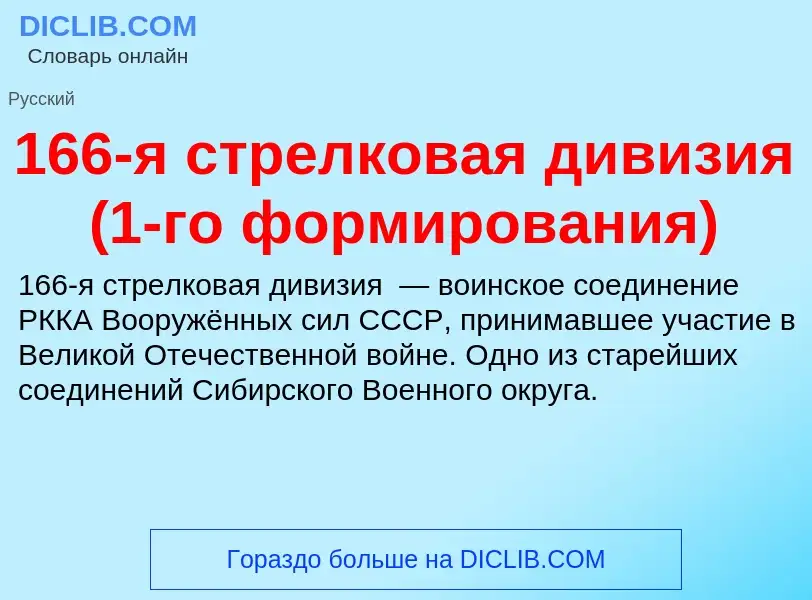 DICLIB.COM
Словарь онлайн

Русский

166-я стрелковая дивизия (1-го формирования)

166-я стрелковая дивизия — воинское соединение РККА Вооружённых сил СССР, принимавшее участие в Великой Отечественной войне. Одно из старейших соединений Сибирского Военного округа.

Гораздо больше на DICLIB.COM